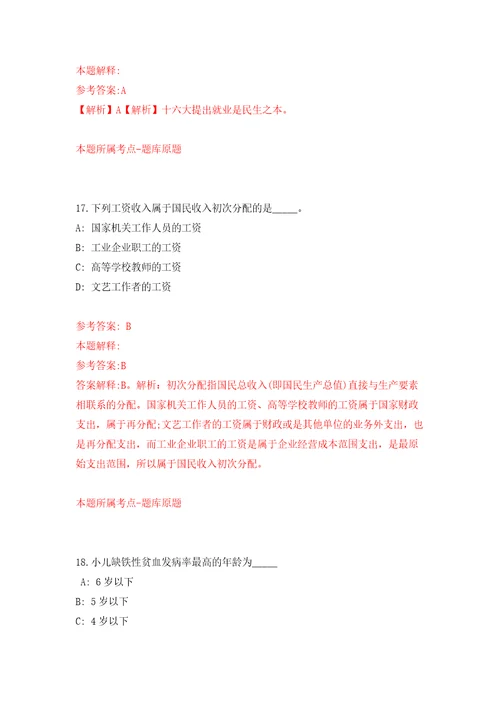 本题解释:
参考答案:A
【解析】A【解析】十六大提出就业是民生之本。

本题所属考点-题库原题

17.下列工资收入属于国民收入初次分配的是_____。
A: 国家机关工作人员的工资
B: 工业企业职工的工资
C: 高等学校教师的工资
D: 文艺工作者的工资

参考答案: B
本题解释:
参考答案:B
答案解释:B。解析：初次分配指国民总收入(即国民生产总值)直接与生产要素相联系的分配。国家机关工作人员的工资、高等学校教师的工资属于国家财政支出，属于再分配；文艺工作者的工资属于财政或是其他单位的业务外支出，也是再分配支出，而工业企业职工的工资是属于企业经营成本范围支出，是最原始支出范围，所以属于国民收入初次分配。

本题所属考点-题库原题

18.小儿缺铁性贫血发病率最高的年龄为_____
A: 6岁以下
B: 5岁以下
C: 4岁以下